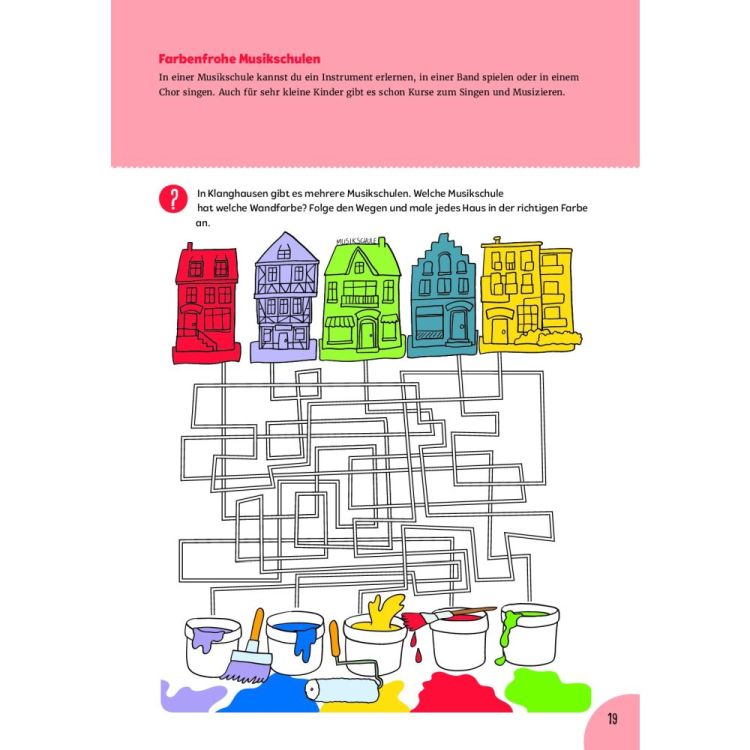 Farbenfrohe Musikschulen

In einer Musikschule kannst du ein Instrument erlernen, in einer Band spielen oder in einem Chor singen. Auch für sehr kleine Kinder gibt es schon Kurse zum Singen und Musizieren.

?

In Klanghausen gibt es mehrere Musikschulen. Welche Musikschule hat welche Wandfarbe? Folge den Wegen und male jedes Haus in der richtigen Farbe an.

MUSIKSCHULE

19